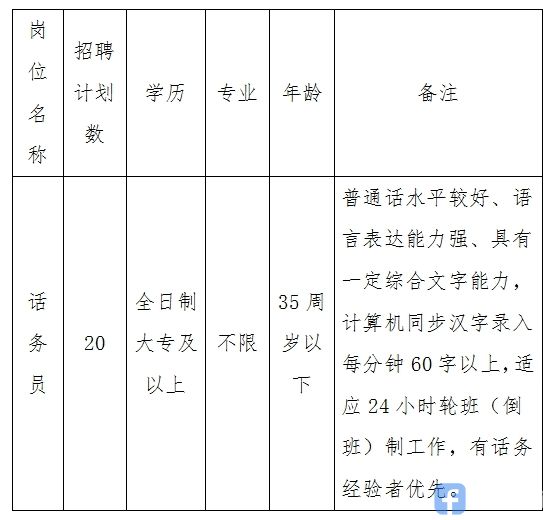 | 岗位名称 | 招聘计划数 | 学历 | 专业 | 年龄 | 备注 |
|---|---|---|---|---|---|
| 话务员 | 20 | 全日制大专及以上 | 不限 | 35周岁以下 | 普通话水平较好、语言表达能力强、具有一定综合文字能力，计算机同步汉字录入每分钟60字以上，适应24小时轮班（倒班）制工作，有话务经验者优先。 |